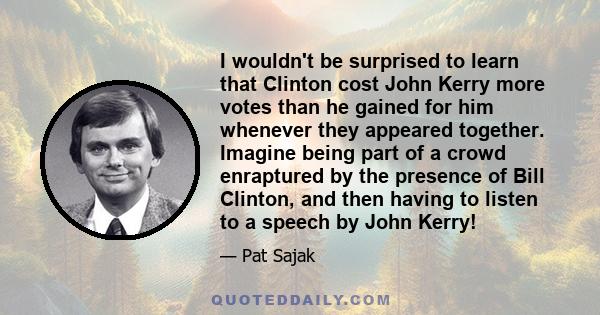 I wouldn't be surprised to learn that Clinton cost John Kerry more votes than he gained for him whenever they appeared together. Imagine being part of a crowd enraptured by the presence of Bill Clinton, and then having to listen to a speech by John Kerry!

— Pat Sajak

QUOTEDDAILY.COM